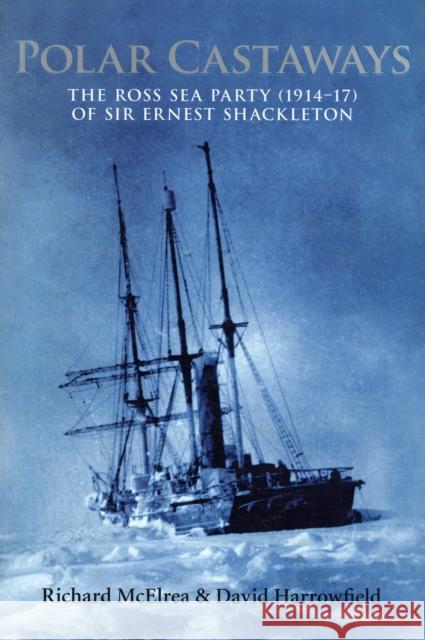 POLAR CASTAWAYS

THE ROSS SEA PARTY (1914–17) OF SIR ERNEST SHACKLETON

Richard McElrea & David Harrowfield